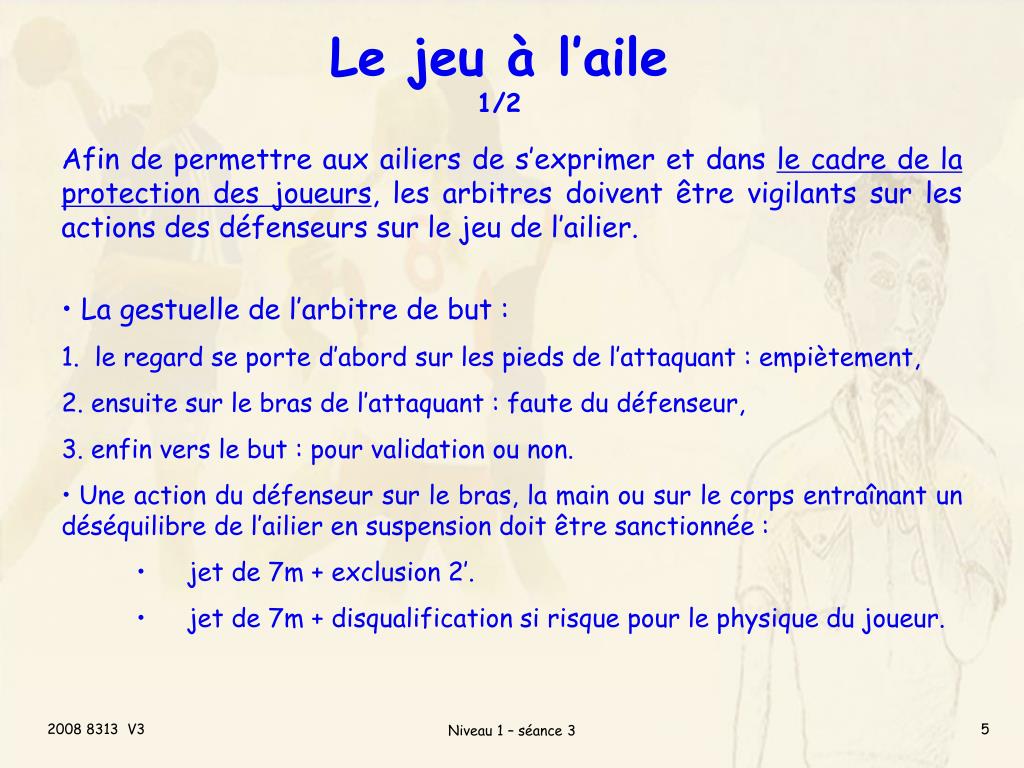 Le jeu à l’aile
1/2

Afin de permettre aux ailiers de s’exprimer et dans le cadre de la protection des joueurs, les arbitres doivent être vigilants sur les actions des défenseurs sur le jeu de l’ailier.

• La gestuelle de l’arbitre de but :

1. le regard se porte d’abord sur les pieds de l’attaquant : empiètement,

2. ensuite sur le bras de l’attaquant : faute du défenseur,

3. enfin vers le but : pour validation ou non.

• Une action du défenseur sur le bras, la main ou sur le corps entraînant un déséquilibre de l’ailier en suspension doit être sanctionnée :

• jet de 7m + exclusion 2’.

• jet de 7m + disqualification si risque pour le physique du joueur.

2008 8313 V3

Niveau 1 – séance 3

5